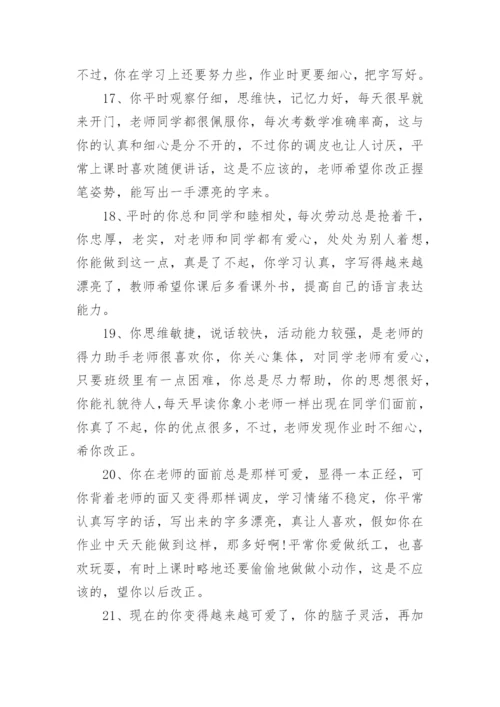 不过，你在学习上还要努力些，作业时更要细心，把字写好。

17、你平时观察仔细，思维快，记忆力好，每天很早就来开门，老师同学都很佩服你，每次考数学准确率高，这与你的认真和细心是分不开的，不过你的调皮也让人讨厌，平常上课时喜欢随便讲话，这是不应该的，老师希望你改正握笔姿势，能写出一手漂亮的字来。

18、平时的你总和同学和睦相处，每次劳动总是抢着干，你忠厚，老实，对老师和同学都有爱心，处处为别人着想，你能做到这一点，真是了不起，你学习认真，字写得越来越漂亮了，教师希望你课后多看课外书，提高自己的语言表达能力。

19、你思维敏捷，说话较快，活动能力较强，是老师的得力助手老师很喜欢你，你关心集体，对同学老师有爱心，只要班级里有一点困难，你总是尽力帮助，你的思想很好，你能礼貌待人，每天早读你象小老师一样出现在同学们面前，你真了不起，你的优点很多，不过，老师发现作业时不细心，希你改正。

20、你在老师的面前总是那样可爱，显得一本正经，可你背着老师的面又变得那样调皮，学习情绪不稳定，你平常认真写字的话，写出来的字多漂亮，真让人喜欢，假如你在作业中天天能做到这样，那多好啊!平常你爱做纸工，也喜欢玩耍，有时上课时略地还要偷偷地做做小动作，这是不应该的，望你以后改正。

21、现在的你变得越来越可爱了，你的脑子灵活，再加